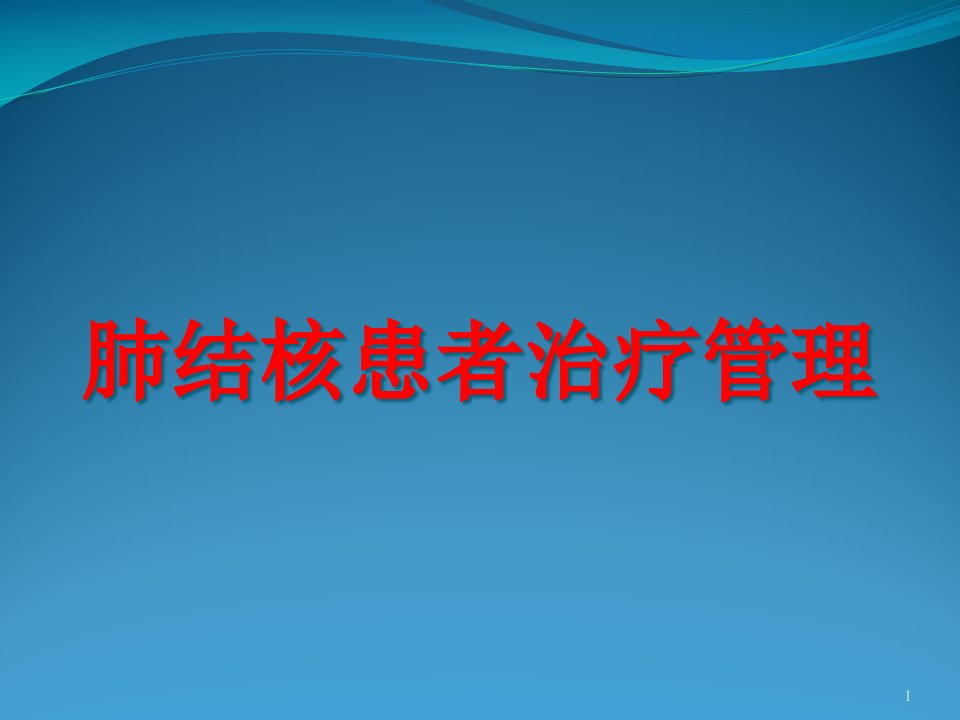 肺结核患者治疗管理

1